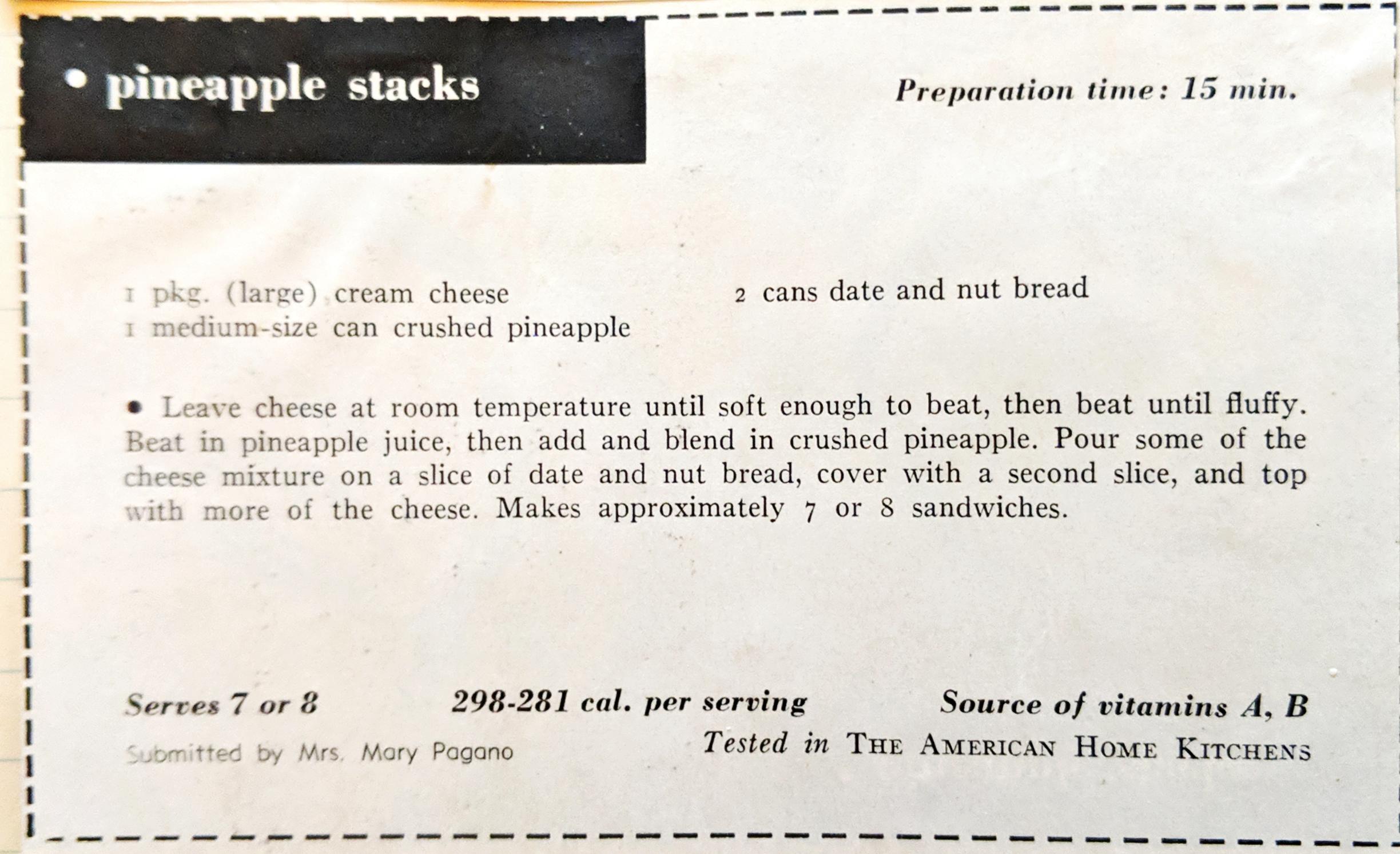 • pineapple stacks

Preparation time: 15 min.

1 pkg. (large) cream cheese
1 medium-size can crushed pineapple

2 cans date and nut bread

• Leave cheese at room temperature until soft enough to beat, then beat until fluffy. Beat in pineapple juice, then add and blend in crushed pineapple. Pour some of the cheese mixture on a slice of date and nut bread, cover with a second slice, and top with more of the cheese. Makes approximately 7 or 8 sandwiches.

Serves 7 or 8

298-281 cal. per serving

Source of vitamins A, B

Submitted by Mrs. Mary Pagano

Tested in THE AMERICAN HOME KITCHENS